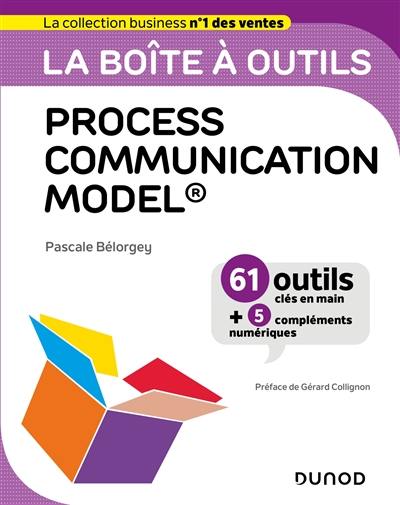 La collection business n°1 des ventes

LA BOÎTE À OUTILS

PROCESS COMMUNICATION MODEL®

Pascale Bélorgey

61 outils clés en main + 5 compléments numériques

Préface de Gérard Collignon

DUNOD